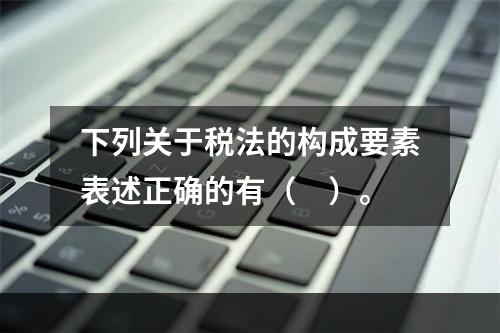 下列关于税法的构成要素表述正确的有（　）。